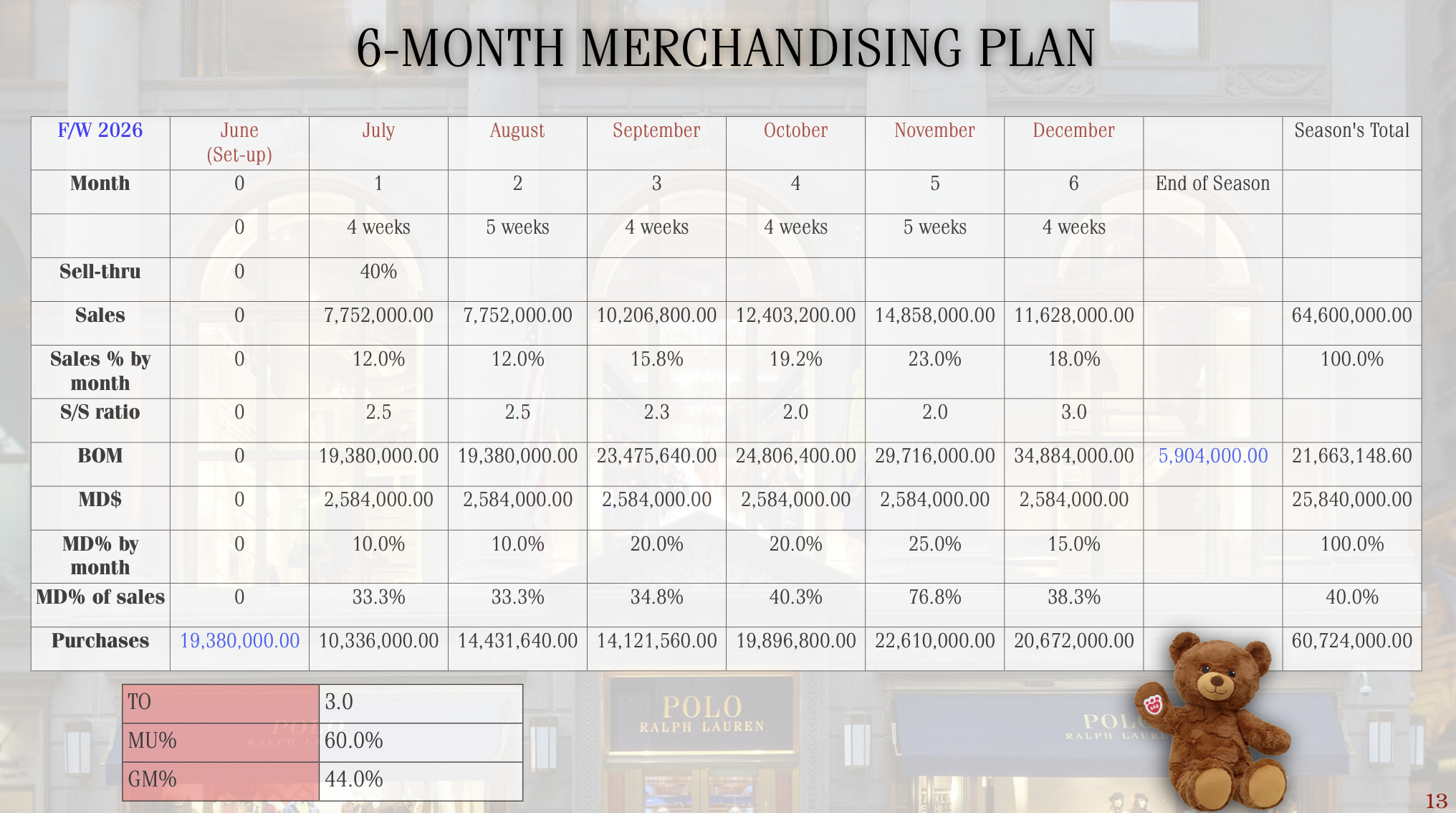 6-MONTH MERCHANDISING PLAN

| F/W 2026 | June (Set-up) | July | August | September | October | November | December | | Season's Total |
|---|---|---|---|---|---|---|---|---|---|
| Month | 0 | 1 | 2 | 3 | 4 | 5 | 6 | End of Season | |
| | 0 | 4 weeks | 5 weeks | 4 weeks | 4 weeks | 5 weeks | 4 weeks | | |
| Sell-thru | 0 | 40% | | | | | | | |
| Sales | 0 | 7,752,000.00 | 7,752,000.00 | 10,206,800.00 | 12,403,200.00 | 14,858,000.00 | 11,628,000.00 | | 64,600,000.00 |
| Sales % by month | 0 | 12.0% | 12.0% | 15.8% | 19.2% | 23.0% | 18.0% | | 100.0% |
| S/S ratio | 0 | 2.5 | 2.5 | 2.3 | 2.0 | 2.0 | 3.0 | | |
| BOM | 0 | 19,380,000.00 | 19,380,000.00 | 23,475,640.00 | 24,806,400.00 | 29,716,000.00 | 34,884,000.00 | 5,904,000.00 | 21,663,148.60 |
| MD$ | 0 | 2,584,000.00 | 2,584,000.00 | 2,584,000.00 | 2,584,000.00 | 2,584,000.00 | 2,584,000.00 | | 25,840,000.00 |
| MD% by month | 0 | 10.0% | 10.0% | 20.0% | 20.0% | 25.0% | 15.0% | | 100.0% |
| MD% of sales | 0 | 33.3% | 33.3% | 34.8% | 40.3% | 76.8% | 38.3% | | 40.0% |
| Purchases | 19,380,000.00 | 10,336,000.00 | 14,431,640.00 | 14,121,560.00 | 19,896,800.00 | 22,610,000.00 | 20,672,000.00 | | 60,724,000.00 |

| TO | 3.0 |
|---|---|
| MU% | 60.0% |
| GM% | 44.0% |

POLO RALPH LAUREN
POLO RALPH LAUREN
POLO RALPH LAUREN

13